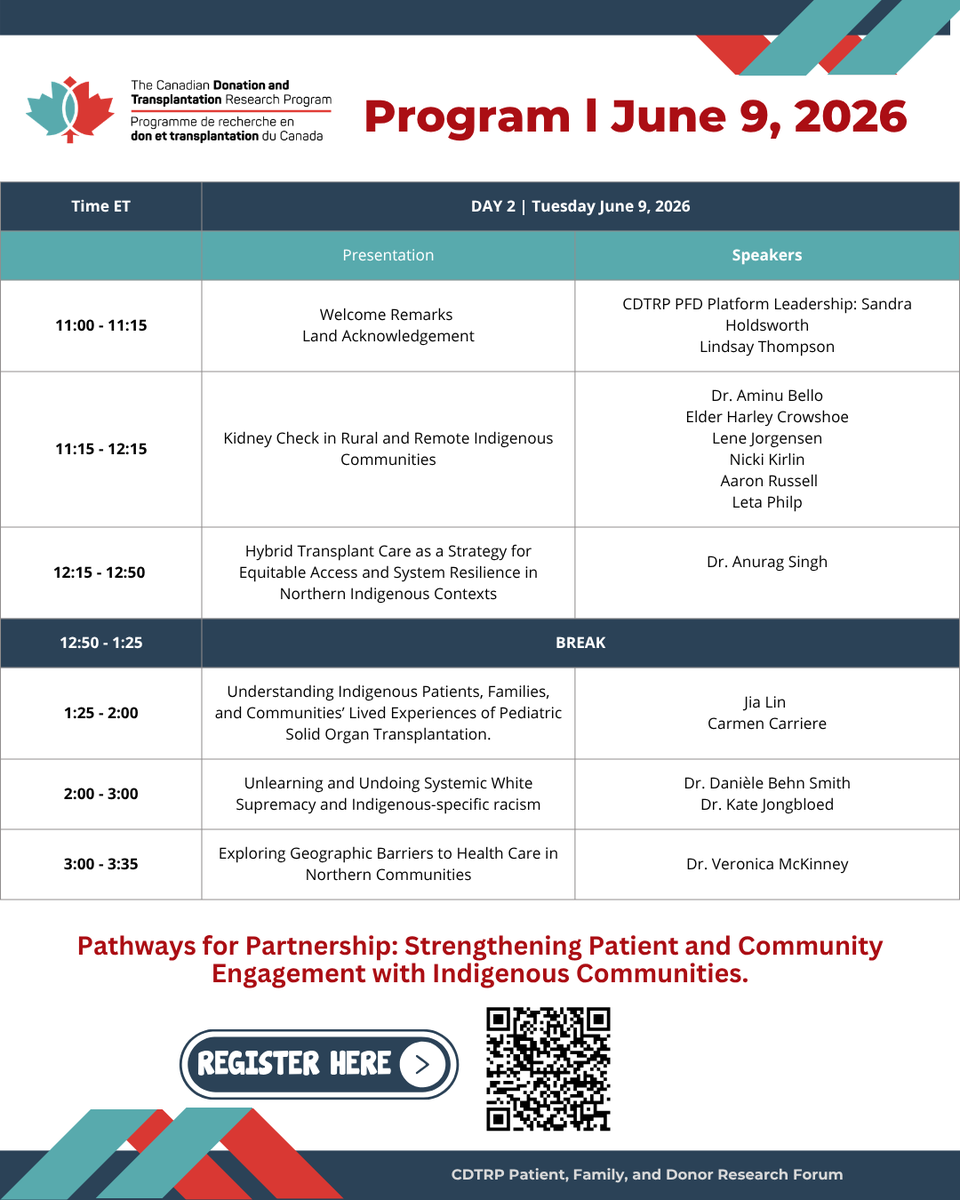 The Canadian Donation and Transplantation Research Program
Programme de recherche en don et transplantation du Canada

Program l June 9, 2026

| Time ET | DAY 2 \| Tuesday June 9, 2026 | |
|---|---|---|
| | Presentation | Speakers |
| 11:00 - 11:15 | Welcome Remarks Land Acknowledgement | CDTRP PFD Platform Leadership: Sandra Holdsworth Lindsay Thompson |
| 11:15 - 12:15 | Kidney Check in Rural and Remote Indigenous Communities | Dr. Aminu Bello Elder Harley Crowshoe Lene Jorgensen Nicki Kirlin Aaron Russell Leta Philp |
| 12:15 - 12:50 | Hybrid Transplant Care as a Strategy for Equitable Access and System Resilience in Northern Indigenous Contexts | Dr. Anurag Singh |
| 12:50 - 1:25 | BREAK | |
| 1:25 - 2:00 | Understanding Indigenous Patients, Families, and Communities' Lived Experiences of Pediatric Solid Organ Transplantation. | Jia Lin Carmen Carriere |
| 2:00 - 3:00 | Unlearning and Undoing Systemic White Supremacy and Indigenous-specific racism | Dr. Danièle Behn Smith Dr. Kate Jongbloed |
| 3:00 - 3:35 | Exploring Geographic Barriers to Health Care in Northern Communities | Dr. Veronica McKinney |

Pathways for Partnership: Strengthening Patient and Community Engagement with Indigenous Communities.

REGISTER HERE

CDTRP Patient, Family, and Donor Research Forum